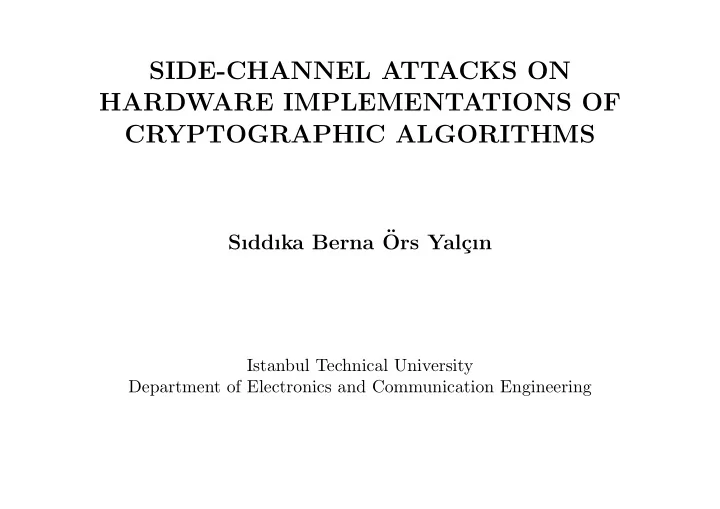 SIDE-CHANNEL ATTACKS ON HARDWARE IMPLEMENTATIONS OF CRYPTOGRAPHIC ALGORITHMS

Sıddıka Berna Örs Yalçın

Istanbul Technical University
Department of Electronics and Communication Engineering